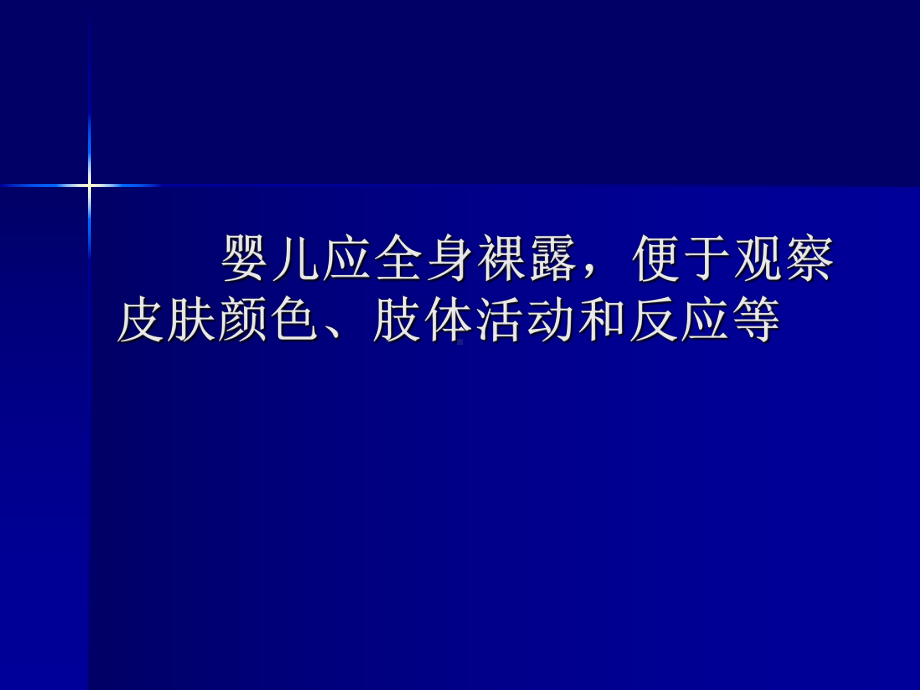 婴儿应全身裸露，便于观察皮肤颜色、肢体活动和反应等